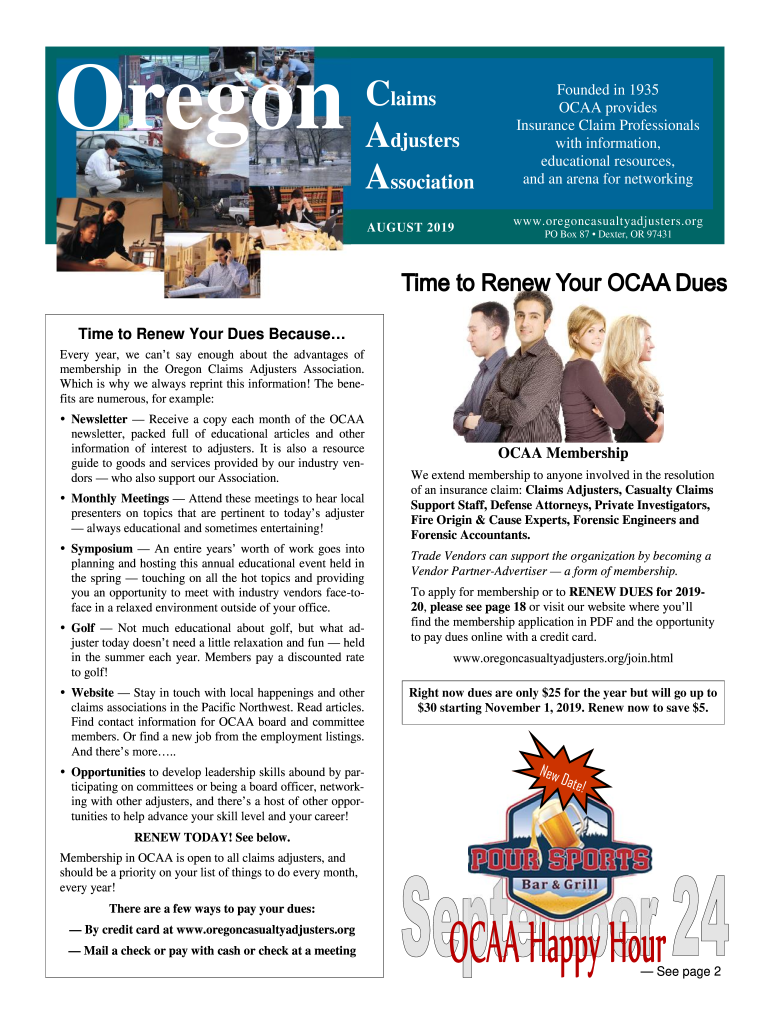 Oregon

Claims
Adjusters
Association

AUGUST 2019

Founded in 1935
OCAA provides
Insurance Claim Professionals
with information,
educational resources,
and an arena for networking

www.oregoncasualtyadjusters.org
PO Box 87 • Dexter, OR 97431

Time to Renew Your OCAA Dues

Time to Renew Your Dues Because…

Every year, we can't say enough about the advantages of membership in the Oregon Claims Adjusters Association. Which is why we always reprint this information! The benefits are numerous, for example:

• Newsletter — Receive a copy each month of the OCAA newsletter, packed full of educational articles and other information of interest to adjusters. It is also a resource guide to goods and services provided by our industry vendors — who also support our Association.

• Monthly Meetings — Attend these meetings to hear local presenters on topics that are pertinent to today's adjuster — always educational and sometimes entertaining!

• Symposium — An entire years' worth of work goes into planning and hosting this annual educational event held in the spring — touching on all the hot topics and providing you an opportunity to meet with industry vendors face-to-face in a relaxed environment outside of your office.

• Golf — Not much educational about golf, but what adjuster today doesn't need a little relaxation and fun — held in the summer each year. Members pay a discounted rate to golf!

• Website — Stay in touch with local happenings and other claims associations in the Pacific Northwest. Read articles. Find contact information for OCAA board and committee members. Or find a new job from the employment listings. And there's more…..

• Opportunities to develop leadership skills abound by participating on committees or being a board officer, networking with other adjusters, and there's a host of other opportunities to help advance your skill level and your career!

RENEW TODAY! See below.

Membership in OCAA is open to all claims adjusters, and should be a priority on your list of things to do every month, every year!

There are a few ways to pay your dues:

— By credit card at www.oregoncasualtyadjusters.org

— Mail a check or pay with cash or check at a meeting

OCAA Membership

We extend membership to anyone involved in the resolution of an insurance claim: Claims Adjusters, Casualty Claims Support Staff, Defense Attorneys, Private Investigators, Fire Origin & Cause Experts, Forensic Engineers and Forensic Accountants.

Trade Vendors can support the organization by becoming a Vendor Partner-Advertiser — a form of membership.

To apply for membership or to RENEW DUES for 2019-20, please see page 18 or visit our website where you'll find the membership application in PDF and the opportunity to pay dues online with a credit card.

www.oregoncasualtyadjusters.org/join.html

Right now dues are only $25 for the year but will go up to $30 starting November 1, 2019. Renew now to save $5.

New Date!

POUR SPORTS
Bar & Grill

September 24

OCAA Happy Hour

— See page 2